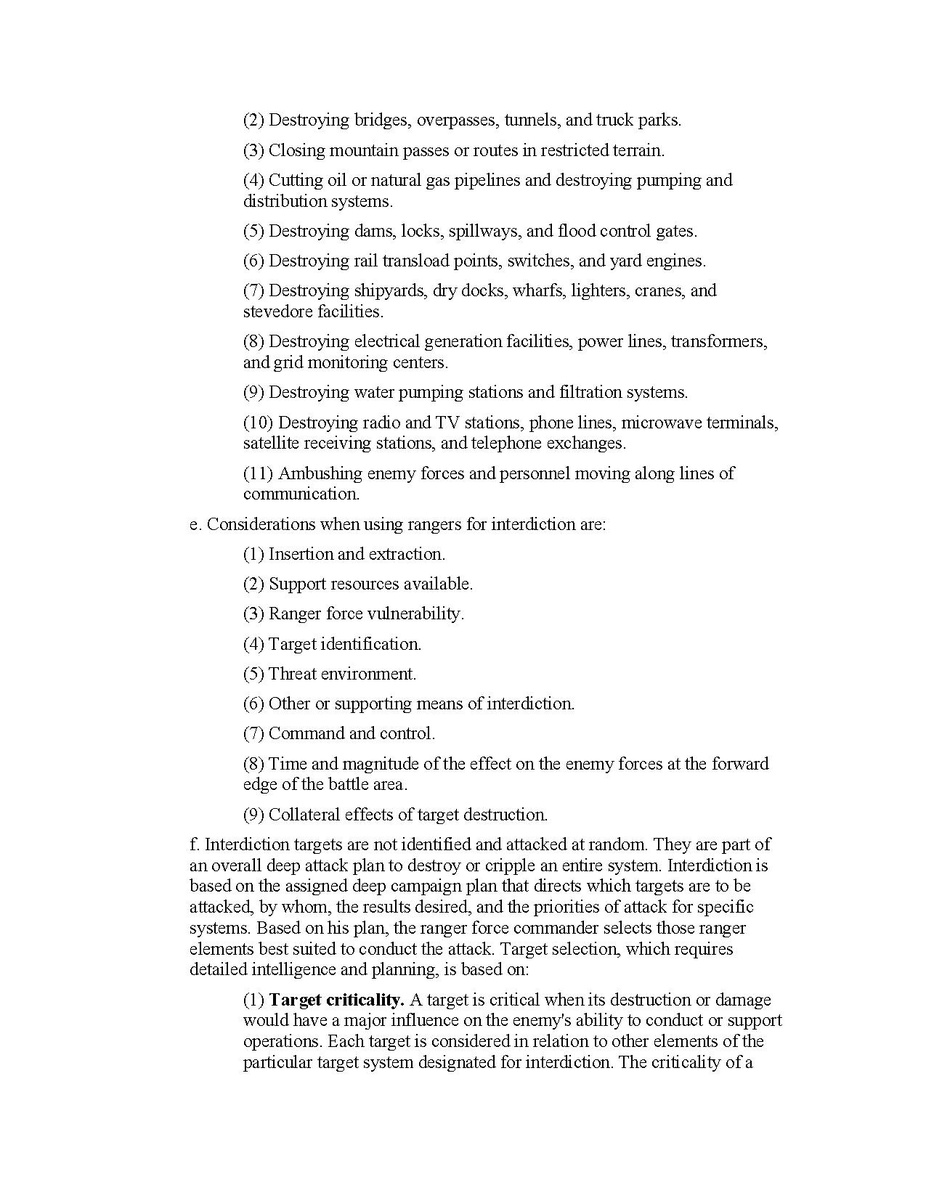 (2) Destroying bridges, overpasses, tunnels, and truck parks.

(3) Closing mountain passes or routes in restricted terrain.

(4) Cutting oil or natural gas pipelines and destroying pumping and distribution systems.

(5) Destroying dams, locks, spillways, and flood control gates.

(6) Destroying rail transload points, switches, and yard engines.

(7) Destroying shipyards, dry docks, wharfs, lighters, cranes, and stevedore facilities.

(8) Destroying electrical generation facilities, power lines, transformers, and grid monitoring centers.

(9) Destroying water pumping stations and filtration systems.

(10) Destroying radio and TV stations, phone lines, microwave terminals, satellite receiving stations, and telephone exchanges.

(11) Ambushing enemy forces and personnel moving along lines of communication.

e. Considerations when using rangers for interdiction are:

(1) Insertion and extraction.

(2) Support resources available.

(3) Ranger force vulnerability.

(4) Target identification.

(5) Threat environment.

(6) Other or supporting means of interdiction.

(7) Command and control.

(8) Time and magnitude of the effect on the enemy forces at the forward edge of the battle area.

(9) Collateral effects of target destruction.

f. Interdiction targets are not identified and attacked at random. They are part of an overall deep attack plan to destroy or cripple an entire system. Interdiction is based on the assigned deep campaign plan that directs which targets are to be attacked, by whom, the results desired, and the priorities of attack for specific systems. Based on his plan, the ranger force commander selects those ranger elements best suited to conduct the attack. Target selection, which requires detailed intelligence and planning, is based on:

(1) **Target criticality.** A target is critical when its destruction or damage would have a major influence on the enemy's ability to conduct or support operations. Each target is considered in relation to other elements of the particular target system designated for interdiction. The criticality of a